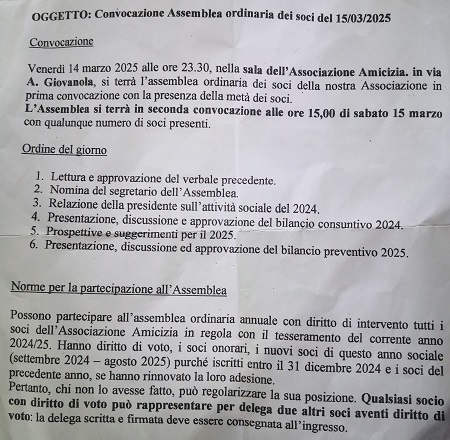 OGGETTO: Convocazione Assemblea ordinaria dei soci del 15/03/2025

Convocazione

Venerdì 14 marzo 2025 alle ore 23.30, nella sala dell'Associazione Amicizia. in via A. Giovanola, si terrà l'assemblea ordinaria dei soci della nostra Associazione in prima convocazione con la presenza della metà dei soci.
L'Assemblea si terrà in seconda convocazione alle ore 15,00 di sabato 15 marzo con qualunque numero di soci presenti.

Ordine del giorno

1. Lettura e approvazione del verbale precedente.
2. Nomina del segretario dell'Assemblea.
3. Relazione della presidente sull'attività sociale del 2024.
4. Presentazione, discussione e approvazione del bilancio consuntivo 2024.
5. Prospettive e suggerimenti per il 2025.
6. Presentazione, discussione ed approvazione del bilancio preventivo 2025.

Norme per la partecipazione all'Assemblea

Possono partecipare all'assemblea ordinaria annuale con diritto di intervento tutti i soci dell'Associazione Amicizia in regola con il tesseramento del corrente anno 2024/25. Hanno diritto di voto, i soci onorari, i nuovi soci di questo anno sociale (settembre 2024 – agosto 2025) purché iscritti entro il 31 dicembre 2024 e i soci del precedente anno, se hanno rinnovato la loro adesione.
Pertanto, chi non lo avesse fatto, può regolarizzare la sua posizione. Qualsiasi socio con diritto di voto può rappresentare per delega due altri soci aventi diritto di voto: la delega scritta e firmata deve essere consegnata all'ingresso.